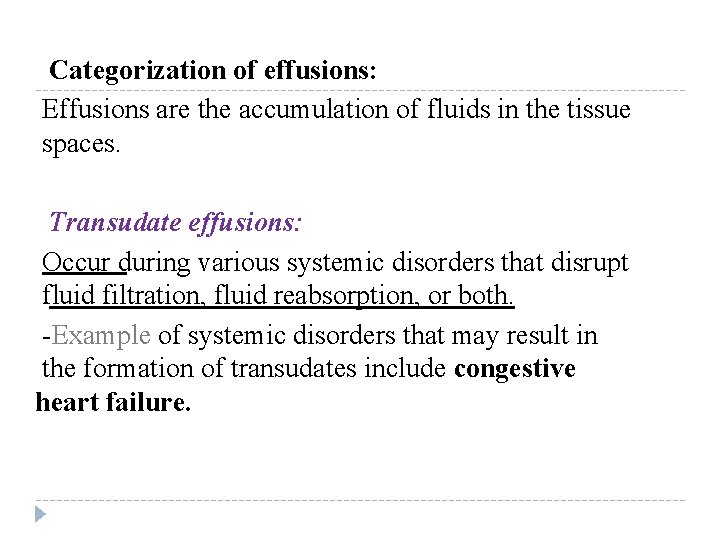 Categorization of effusions:

Effusions are the accumulation of fluids in the tissue spaces.

Transudate effusions:

Occur during various systemic disorders that disrupt fluid filtration, fluid reabsorption, or both.

-Example of systemic disorders that may result in the formation of transudates include congestive heart failure.